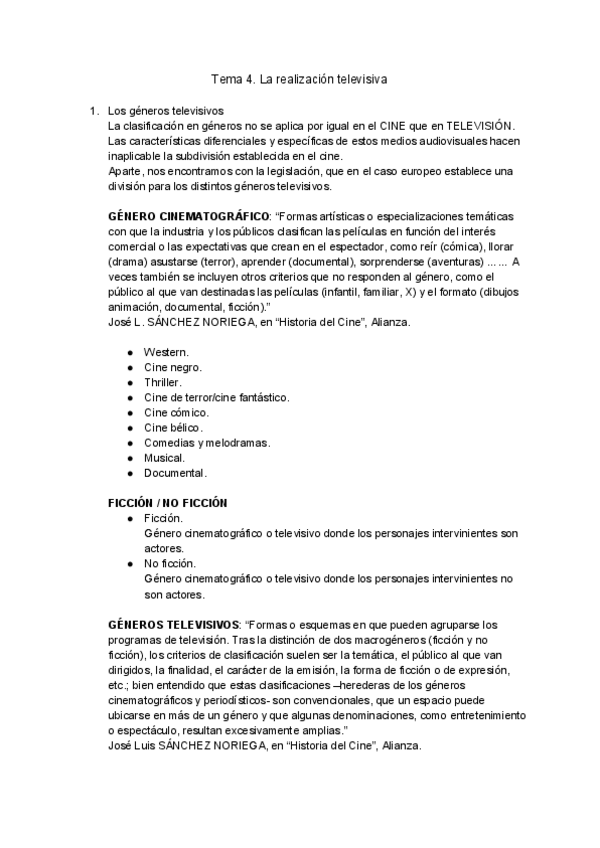 Tema 4. La realización televisiva

1. Los géneros televisivos
La clasificación en géneros no se aplica por igual en el CINE que en TELEVISIÓN. Las características diferenciales y específicas de estos medios audiovisuales hacen inaplicable la subdivisión establecida en el cine.
Aparte, nos encontramos con la legislación, que en el caso europeo establece una división para los distintos géneros televisivos.

GÉNERO CINEMATOGRÁFICO: "Formas artísticas o especializaciones temáticas con que la industria y los públicos clasifican las películas en función del interés comercial o las expectativas que crean en el espectador, como reír (cómica), llorar (drama) asustarse (terror), aprender (documental), sorprenderse (aventuras) ... ... A veces también se incluyen otros criterios que no responden al género, como el público al que van destinadas las películas (infantil, familiar, X) y el formato (dibujos animación, documental, ficción)."
José L. SÁNCHEZ NORIEGA, en "Historia del Cine", Alianza.

● Western.
● Cine negro.
● Thriller.
● Cine de terror/cine fantástico.
● Cine cómico.
● Cine bélico.
● Comedias y melodramas.
● Musical.
● Documental.

FICCIÓN / NO FICCIÓN
● Ficción.
Género cinematográfico o televisivo donde los personajes intervinientes son actores.
● No ficción.
Género cinematográfico o televisivo donde los personajes intervinientes no son actores.

GÉNEROS TELEVISIVOS: "Formas o esquemas en que pueden agruparse los programas de televisión. Tras la distinción de dos macrogéneros (ficción y no ficción), los criterios de clasificación suelen ser la temática, el público al que van dirigidos, la finalidad, el carácter de la emisión, la forma de ficción o de expresión, etc.; bien entendido que estas clasificaciones –herederas de los géneros cinematográficos y periodísticos- son convencionales, que un espacio puede ubicarse en más de un género y que algunas denominaciones, como entretenimiento o espectáculo, resultan excesivamente amplias."
José Luis SÁNCHEZ NORIEGA, en "Historia del Cine", Alianza.